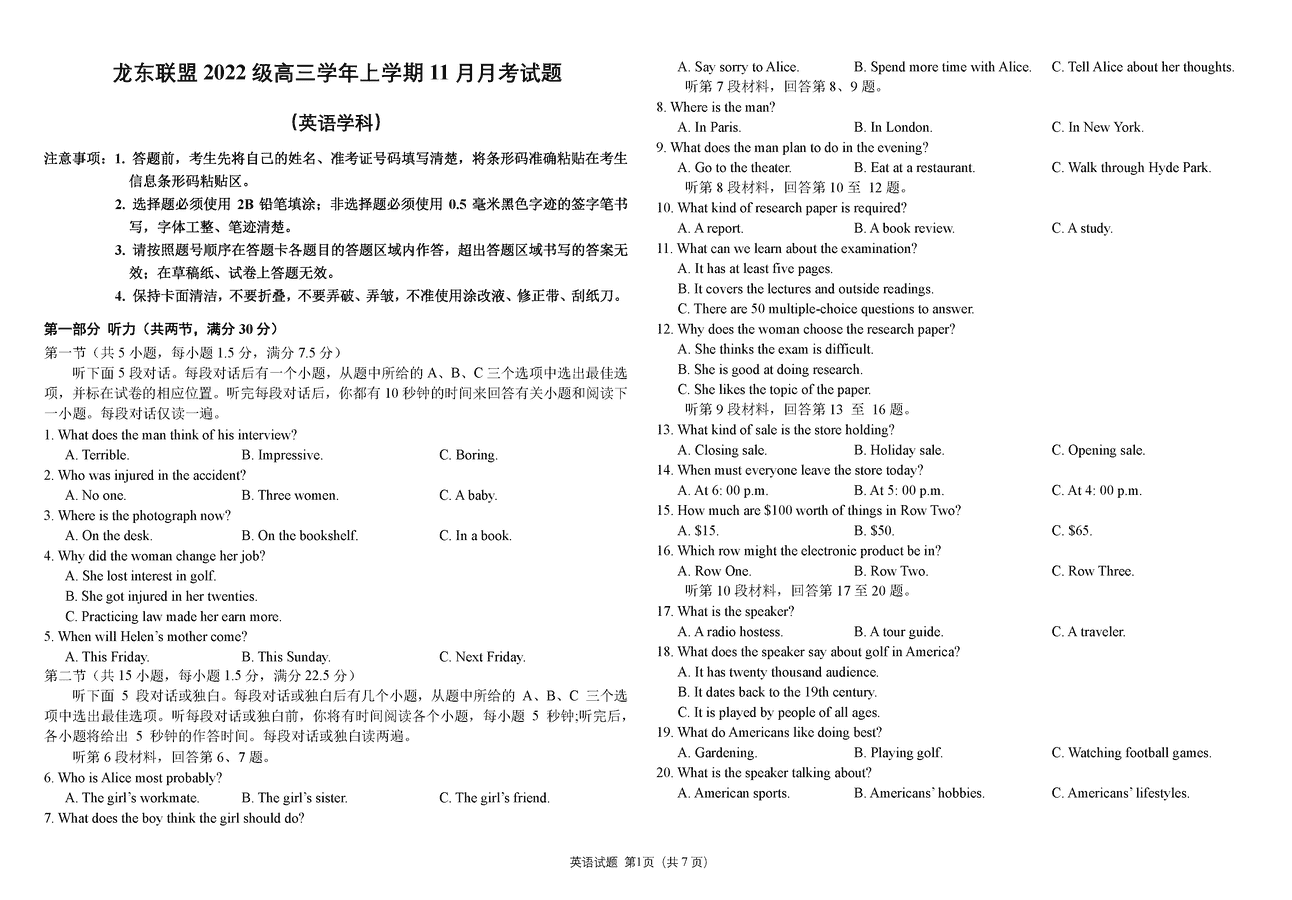 龙东联盟 2022 级高三学年上学期 11 月月考试题

（英语学科）

注意事项：1. 答题前，考生先将自己的姓名、准考证号码填写清楚，将条形码准确粘贴在考生信息条形码粘贴区。

2. 选择题必须使用 2B 铅笔填涂；非选择题必须使用 0.5 毫米黑色字迹的签字笔书写，字体工整、笔迹清楚。

3. 请按照题号顺序在答题卡各题目的答题区域内作答，超出答题区域书写的答案无效；在草稿纸、试卷上答题无效。

4. 保持卡面清洁，不要折叠，不要弄破、弄皱，不准使用涂改液、修正带、刮纸刀。

第一部分 听力（共两节，满分 30 分）

第一节（共 5 小题，每小题 1.5 分，满分 7.5 分）

听下面 5 段对话。每段对话后有一个小题，从题中所给的 A、B、C 三个选项中选出最佳选项，并标在试卷的相应位置。听完每段对话后，你都有 10 秒钟的时间来回答有关小题和阅读下一小题。每段对话仅读一遍。

1. What does the man think of his interview?
A. Terrible. B. Impressive. C. Boring.
2. Who was injured in the accident?
A. No one. B. Three women. C. A baby.
3. Where is the photograph now?
A. On the desk. B. On the bookshelf. C. In a book.
4. Why did the woman change her job?
A. She lost interest in golf.
B. She got injured in her twenties.
C. Practicing law made her earn more.
5. When will Helen's mother come?
A. This Friday. B. This Sunday. C. Next Friday.

第二节（共 15 小题，每小题 1.5 分，满分 22.5 分）

听下面 5 段对话或独白。每段对话或独白后有几个小题，从题中所给的 A、B、C 三个选项中选出最佳选项。听每段对话或独白前，你将有时间阅读各个小题，每小题 5 秒钟;听完后，各小题将给出 5 秒钟的作答时间。每段对话或独白读两遍。

听第 6 段材料，回答第 6、7 题。

6. Who is Alice most probably?
A. The girl's workmate. B. The girl's sister. C. The girl's friend.
7. What does the boy think the girl should do?
A. Say sorry to Alice. B. Spend more time with Alice. C. Tell Alice about her thoughts.

听第 7 段材料，回答第 8、9 题。

8. Where is the man?
A. In Paris. B. In London. C. In New York.
9. What does the man plan to do in the evening?
A. Go to the theater. B. Eat at a restaurant. C. Walk through Hyde Park.

听第 8 段材料，回答第 10 至 12 题。

10. What kind of research paper is required?
A. A report. B. A book review. C. A study.
11. What can we learn about the examination?
A. It has at least five pages.
B. It covers the lectures and outside readings.
C. There are 50 multiple-choice questions to answer.
12. Why does the woman choose the research paper?
A. She thinks the exam is difficult.
B. She is good at doing research.
C. She likes the topic of the paper.

听第 9 段材料，回答第 13 至 16 题。

13. What kind of sale is the store holding?
A. Closing sale. B. Holiday sale. C. Opening sale.
14. When must everyone leave the store today?
A. At 6: 00 p.m. B. At 5: 00 p.m. C. At 4: 00 p.m.
15. How much are $100 worth of things in Row Two?
A. $15. B. $50. C. $65.
16. Which row might the electronic product be in?
A. Row One. B. Row Two. C. Row Three.

听第 10 段材料，回答第 17 至 20 题。

17. What is the speaker?
A. A radio hostess. B. A tour guide. C. A traveler.
18. What does the speaker say about golf in America?
A. It has twenty thousand audience.
B. It dates back to the 19th century.
C. It is played by people of all ages.
19. What do Americans like doing best?
A. Gardening. B. Playing golf. C. Watching football games.
20. What is the speaker talking about?
A. American sports. B. Americans' hobbies. C. Americans' lifestyles.

英语试题 第1页（共 7 页）